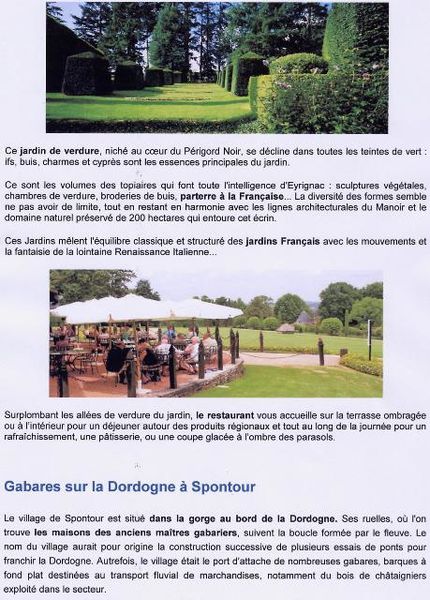 Ce jardin de verdure, niché au cœur du Périgord Noir, se décline dans toutes les teintes de vert : ifs, buis, charmes et cyprès sont les essences principales du jardin.

Ce sont les volumes des topiaires qui font toute l'intelligence d'Eyrignac : sculptures végétales, chambres de verdure, broderies de buis, parterre à la Française... La diversité des formes semble ne pas avoir de limite, tout en restant en harmonie avec les lignes architecturales du Manoir et le domaine naturel préservé de 200 hectares qui entoure cet écrin.

Ces Jardins mêlent l'équilibre classique et structuré des jardins Français avec les mouvements et la fantaisie de la lointaine Renaissance Italienne...

Surplombant les allées de verdure du jardin, le restaurant vous accueille sur la terrasse ombragée ou à l'intérieur pour un déjeuner autour des produits régionaux et tout au long de la journée pour un rafraîchissement, une pâtisserie, ou une coupe glacée à l'ombre des parasols.

Gabares sur la Dordogne à Spontour

Le village de Spontour est situé dans la gorge au bord de la Dordogne. Ses ruelles, où l'on trouve les maisons des anciens maîtres gabariers, suivent la boucle formée par le fleuve. Le nom du village aurait pour origine la construction successive de plusieurs essais de ponts pour franchir la Dordogne. Autrefois, le village était le port d'attache de nombreuses gabares, barques à fond plat destinées au transport fluvial de marchandises, notamment du bois de châtaigniers exploité dans le secteur.